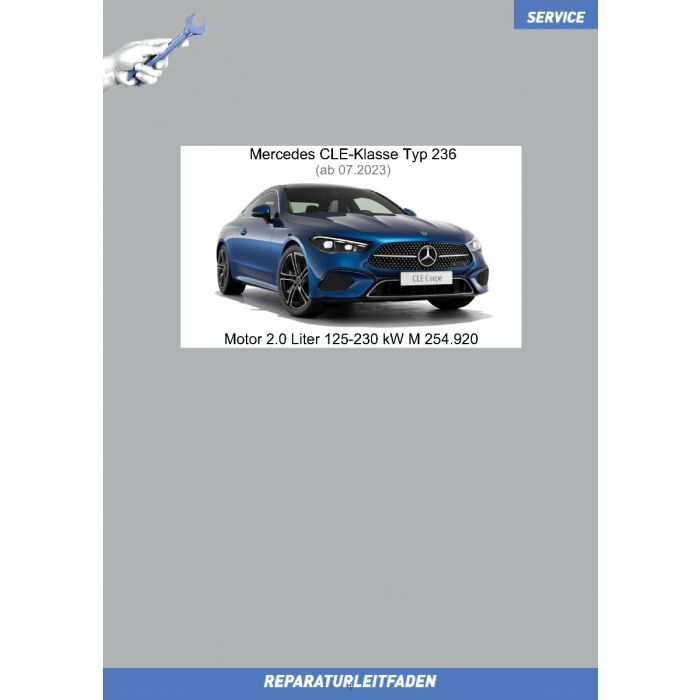 SERVICE

Mercedes CLE-Klasse Typ 236
(ab 07.2023)

CLE Coupé

Motor 2.0 Liter 125-230 kW M 254.920

REPARATURLEITFADEN